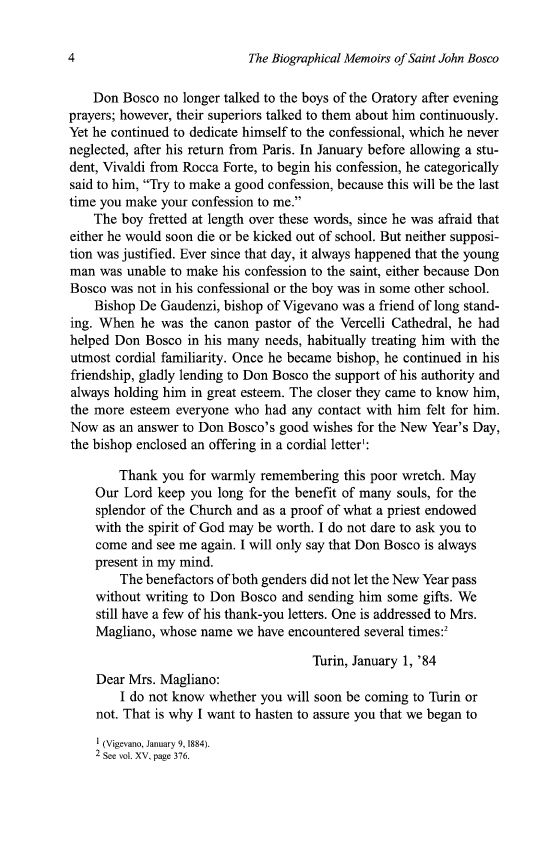 4 The Biographical Memoirs of Saint John Bosco

Don Bosco no longer talked to the boys of the Oratory after evening prayers; however, their superiors talked to them about him continuously. Yet he continued to dedicate himself to the confessional, which he never neglected, after his return from Paris. In January before allowing a student, Vivaldi from Rocca Forte, to begin his confession, he categorically said to him, "Try to make a good confession, because this will be the last time you make your confession to me."

The boy fretted at length over these words, since he was afraid that either he would soon die or be kicked out of school. But neither supposition was justified. Ever since that day, it always happened that the young man was unable to make his confession to the saint, either because Don Bosco was not in his confessional or the boy was in some other school.

Bishop De Gaudenzi, bishop of Vigevano was a friend of long standing. When he was the canon pastor of the Vercelli Cathedral, he had helped Don Bosco in his many needs, habitually treating him with the utmost cordial familiarity. Once he became bishop, he continued in his friendship, gladly lending to Don Bosco the support of his authority and always holding him in great esteem. The closer they came to know him, the more esteem everyone who had any contact with him felt for him. Now as an answer to Don Bosco's good wishes for the New Year's Day, the bishop enclosed an offering in a cordial letter$^1$:

Thank you for warmly remembering this poor wretch. May Our Lord keep you long for the benefit of many souls, for the splendor of the Church and as a proof of what a priest endowed with the spirit of God may be worth. I do not dare to ask you to come and see me again. I will only say that Don Bosco is always present in my mind.

The benefactors of both genders did not let the New Year pass without writing to Don Bosco and sending him some gifts. We still have a few of his thank-you letters. One is addressed to Mrs. Magliano, whose name we have encountered several times:$^2$

Turin, January 1, '84

Dear Mrs. Magliano:

I do not know whether you will soon be coming to Turin or not. That is why I want to hasten to assure you that we began to

$^1$ (Vigevano, January 9, 1884).
$^2$ See vol. XV, page 376.